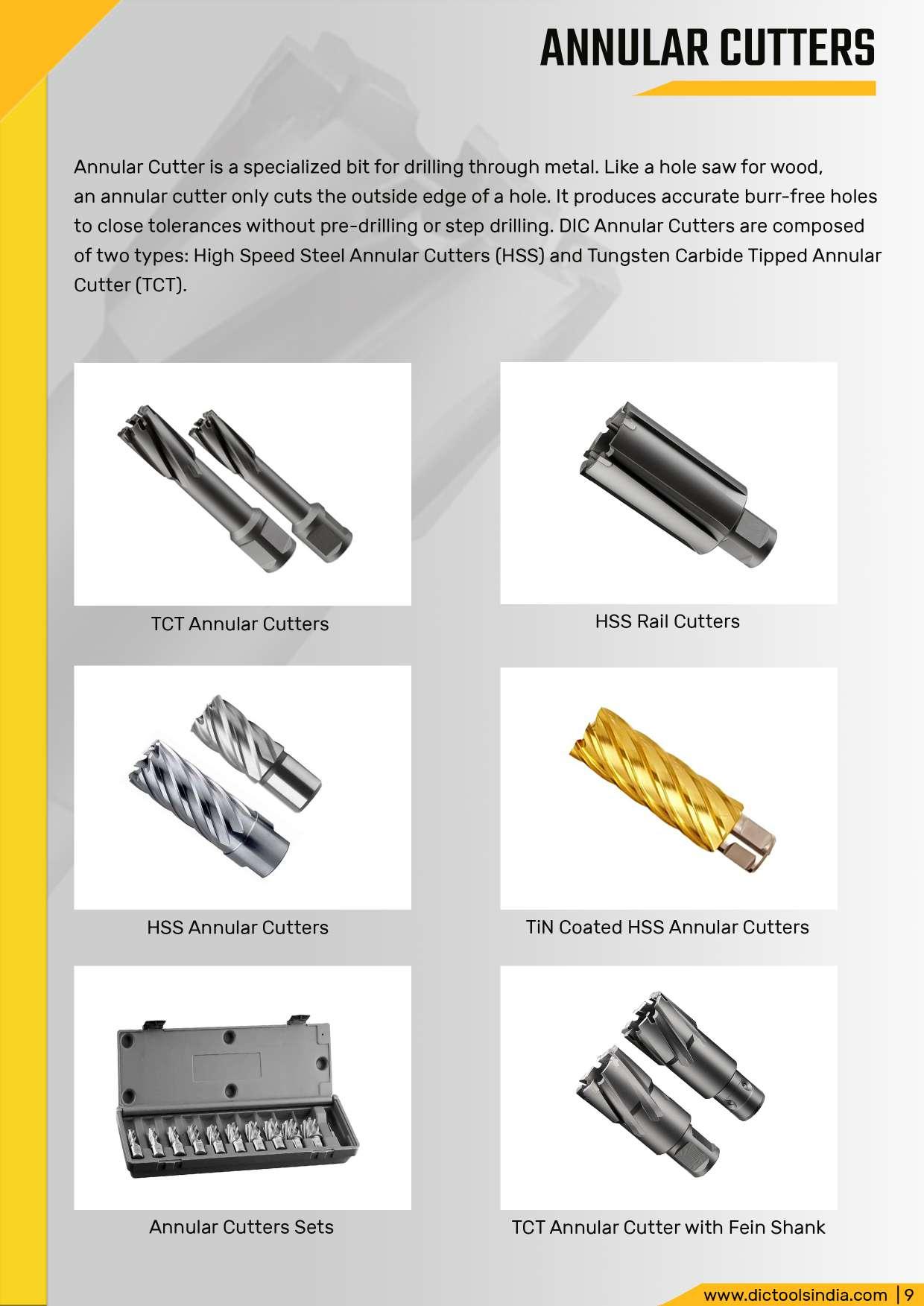 ANNULAR CUTTERS

Annular Cutter is a specialized bit for drilling through metal. Like a hole saw for wood, an annular cutter only cuts the outside edge of a hole. It produces accurate burr-free holes to close tolerances without pre-drilling or step drilling. DIC Annular Cutters are composed of two types: High Speed Steel Annular Cutters (HSS) and Tungsten Carbide Tipped Annular Cutter (TCT).

TCT Annular Cutters

HSS Rail Cutters

HSS Annular Cutters

TiN Coated HSS Annular Cutters

Annular Cutters Sets

TCT Annular Cutter with Fein Shank

www.dictoolsindia.com | 9